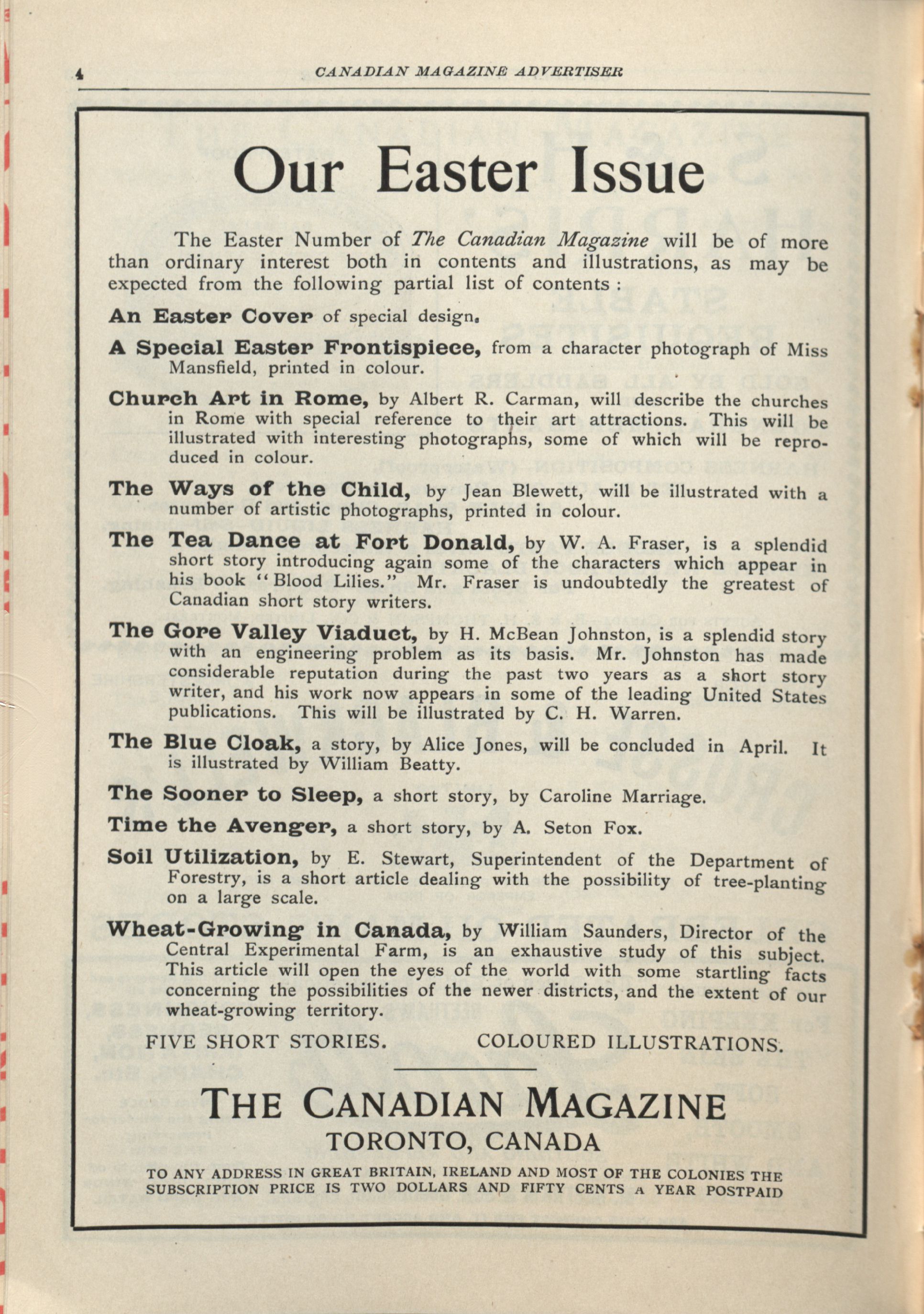 4 CANADIAN MAGAZINE ADVERTISER

Our Easter Issue

The Easter Number of The Canadian Magazine will be of more than ordinary interest both in contents and illustrations, as may be expected from the following partial list of contents :

An Easter Cover of special design.

A Special Easter Frontispiece, from a character photograph of Miss Mansfield, printed in colour.

Church Art in Rome, by Albert R. Carman, will describe the churches in Rome with special reference to their art attractions. This will be illustrated with interesting photographs, some of which will be reproduced in colour.

The Ways of the Child, by Jean Blewett, will be illustrated with a number of artistic photographs, printed in colour.

The Tea Dance at Fort Donald, by W. A. Fraser, is a splendid short story introducing again some of the characters which appear in his book "Blood Lilies." Mr. Fraser is undoubtedly the greatest of Canadian short story writers.

The Gore Valley Viaduct, by H. McBean Johnston, is a splendid story with an engineering problem as its basis. Mr. Johnston has made considerable reputation during the past two years as a short story writer, and his work now appears in some of the leading United States publications. This will be illustrated by C. H. Warren.

The Blue Cloak, a story, by Alice Jones, will be concluded in April. It is illustrated by William Beatty.

The Sooner to Sleep, a short story, by Caroline Marriage.

Time the Avenger, a short story, by A. Seton Fox.

Soil Utilization, by E. Stewart, Superintendent of the Department of Forestry, is a short article dealing with the possibility of tree-planting on a large scale.

Wheat-Growing in Canada, by William Saunders, Director of the Central Experimental Farm, is an exhaustive study of this subject. This article will open the eyes of the world with some startling facts concerning the possibilities of the newer districts, and the extent of our wheat-growing territory.

FIVE SHORT STORIES. COLOURED ILLUSTRATIONS.

THE CANADIAN MAGAZINE
TORONTO, CANADA

TO ANY ADDRESS IN GREAT BRITAIN, IRELAND AND MOST OF THE COLONIES THE SUBSCRIPTION PRICE IS TWO DOLLARS AND FIFTY CENTS A YEAR POSTPAID